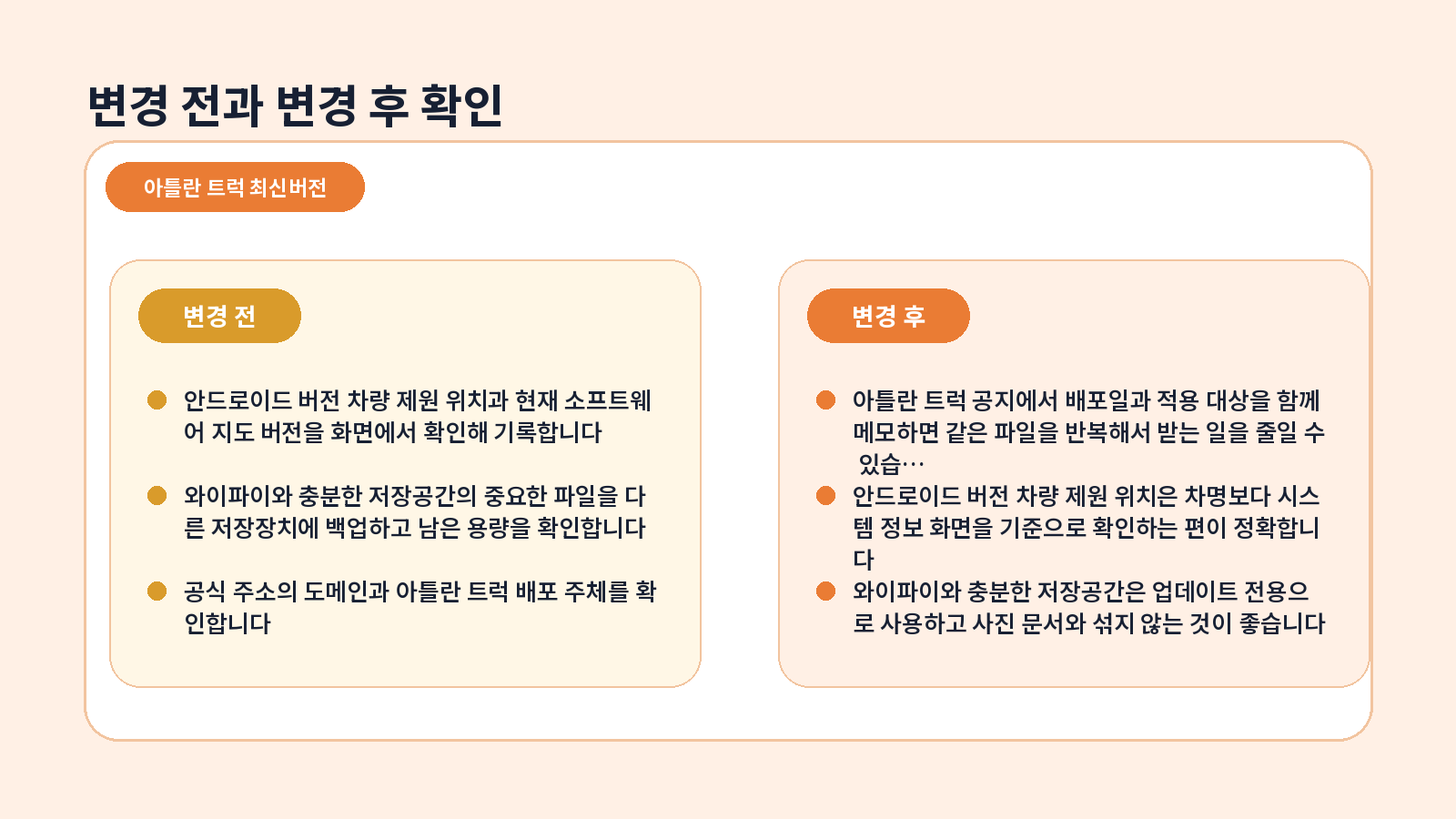 변경 전과 변경 후 확인

아틀란 트럭 최신버전

변경 전

안드로이드 버전 차량 제원 위치과 현재 소프트웨어 지도 버전을 화면에서 확인해 기록합니다

와이파이와 충분한 저장공간의 중요한 파일을 다른 저장장치에 백업하고 남은 용량을 확인합니다

공식 주소의 도메인과 아틀란 트럭 배포 주체를 확인합니다

변경 후

아틀란 트럭 공지에서 배포일과 적용 대상을 함께 메모하면 같은 파일을 반복해서 받는 일을 줄일 수 있습…

안드로이드 버전 차량 제원 위치은 차명보다 시스템 정보 화면을 기준으로 확인하는 편이 정확합니다

와이파이와 충분한 저장공간은 업데이트 전용으로 사용하고 사진 문서와 섞지 않는 것이 좋습니다